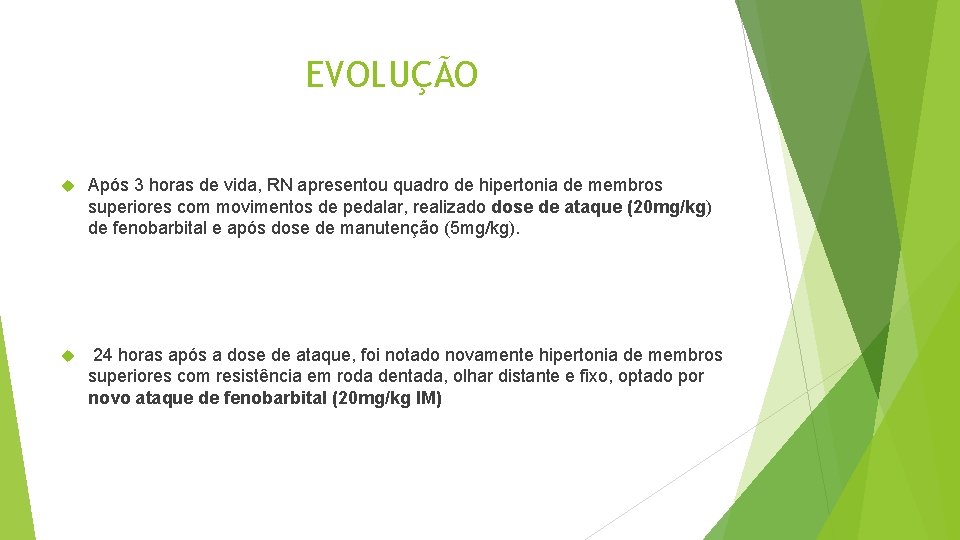 EVOLUÇÃO

Após 3 horas de vida, RN apresentou quadro de hipertonia de membros superiores com movimentos de pedalar, realizado dose de ataque (20mg/kg) de fenobarbital e após dose de manutenção (5mg/kg).

24 horas após a dose de ataque, foi notado novamente hipertonia de membros superiores com resistência em roda dentada, olhar distante e fixo, optado por novo ataque de fenobarbital (20mg/kg IM)